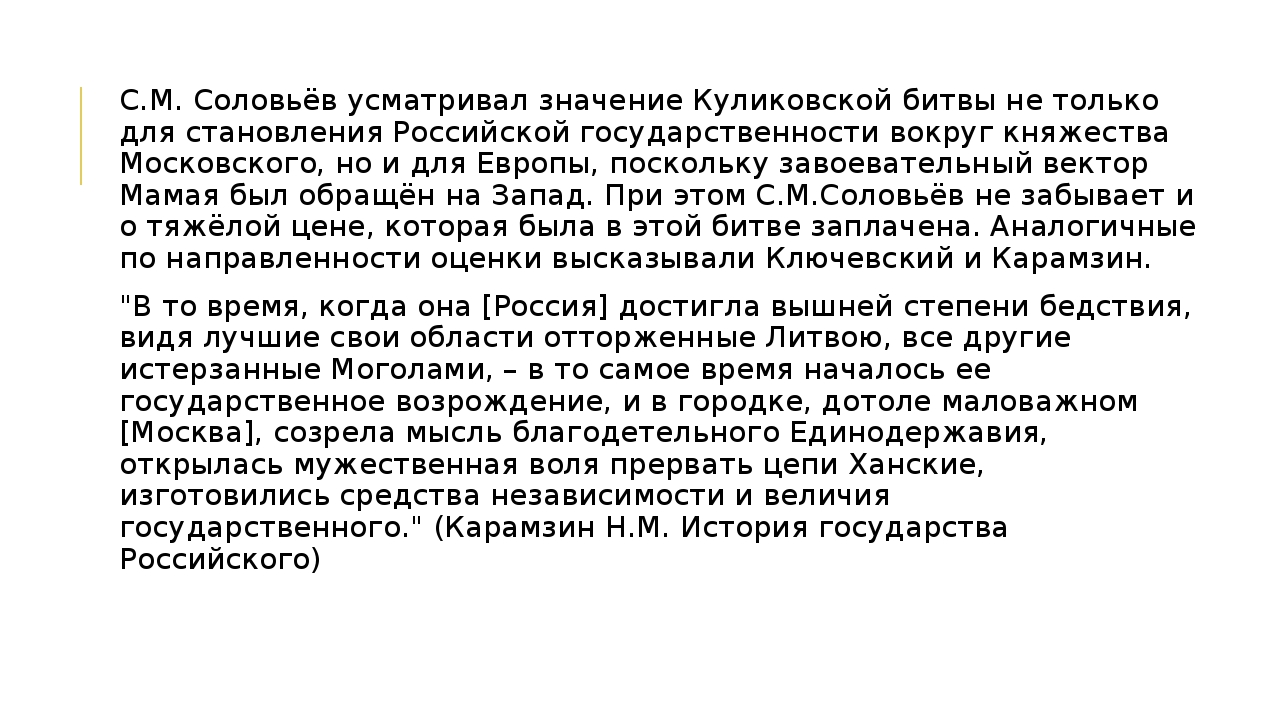 С.М. Соловьёв усматривал значение Куликовской битвы не только для становления Российской государственности вокруг княжества Московского, но и для Европы, поскольку завоевательный вектор Мамая был обращён на Запад. При этом С.М.Соловьёв не забывает и о тяжёлой цене, которая была в этой битве заплачена. Аналогичные по направленности оценки высказывали Ключевский и Карамзин.

"В то время, когда она [Россия] достигла вышней степени бедствия, видя лучшие свои области отторженные Литвою, все другие истерзанные Моголами, – в то самое время началось ее государственное возрождение, и в городке, дотоле маловажном [Москва], созрела мысль благодетельного Единодержавия, открылась мужественная воля прервать цепи Ханские, изготовились средства независимости и величия государственного." (Карамзин Н.М. История государства Российского)